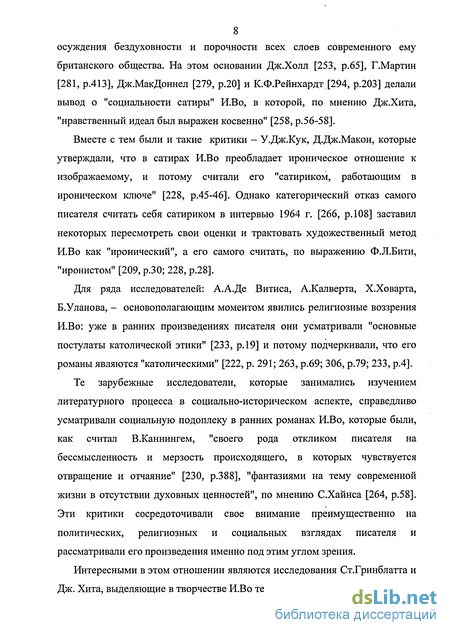 8

осуждения бездуховности и порочности всех слоев современного ему британского общества. На этом основании Дж.Холл [253, р.65], Г.Мартин [281, р.413], Дж.МакДоннел [279, р.20] и К.Ф.Рейнхардт [294, р.203] делали вывод о "социальности сатиры" И.Во, в которой, по мнению Дж.Хита, "нравственный идеал был выражен косвенно" [258, р.56-58].

Вместе с тем были и такие критики – У.Дж.Кук, Д.Дж.Макон, которые утверждали, что в сатирах И.Во преобладает ироническое отношение к изображаемому, и потому считали его "сатириком, работающим в ироническом ключе" [228, р.45-46]. Однако категорический отказ самого писателя считать себя сатириком в интервью 1964 г. [266, р.108] заставил некоторых пересмотреть свои оценки и трактовать художественный метод И.Во как "иронический", а его самого считать, по выражению Ф.Л.Бити, "иронистом" [209, р.30; 228, р.28].

Для ряда исследователей: А.А.Де Витиса, А.Калверта, Х.Ховарта, Б.Уланова, – основополагающим моментом явились религиозные воззрения И.Во: уже в ранних произведениях писателя они усматривали "основные постулаты католической этики" [233, р.19] и потому подчеркивали, что его романы являются "католическими" [222, р. 291; 263, р.69; 306, р.79; 233, р.4].

Те зарубежные исследователи, которые занимались изучением литературного процесса в социально-историческом аспекте, справедливо усматривали социальную подоплеку в ранних романах И.Во, которые были, как считал В.Каннингем, "своего рода откликом писателя на бессмысленность и мерзость происходящего, в которых чувствуется отвращение и отчаяние" [230, р.388], "фантазиями на тему современной жизни в отсутствии духовных ценностей", по мнению С.Хайнса [264, р.58]. Эти критики сосредоточивали свое внимание преимущественно на политических, религиозных и социальных взглядах писателя и рассматривали его произведения именно под этим углом зрения.

Интересными в этом отношении являются исследования Ст.Гринблатта и Дж. Хита, выделяющие в творчестве И.Во те

dsLib.net
библиотека диссертаций